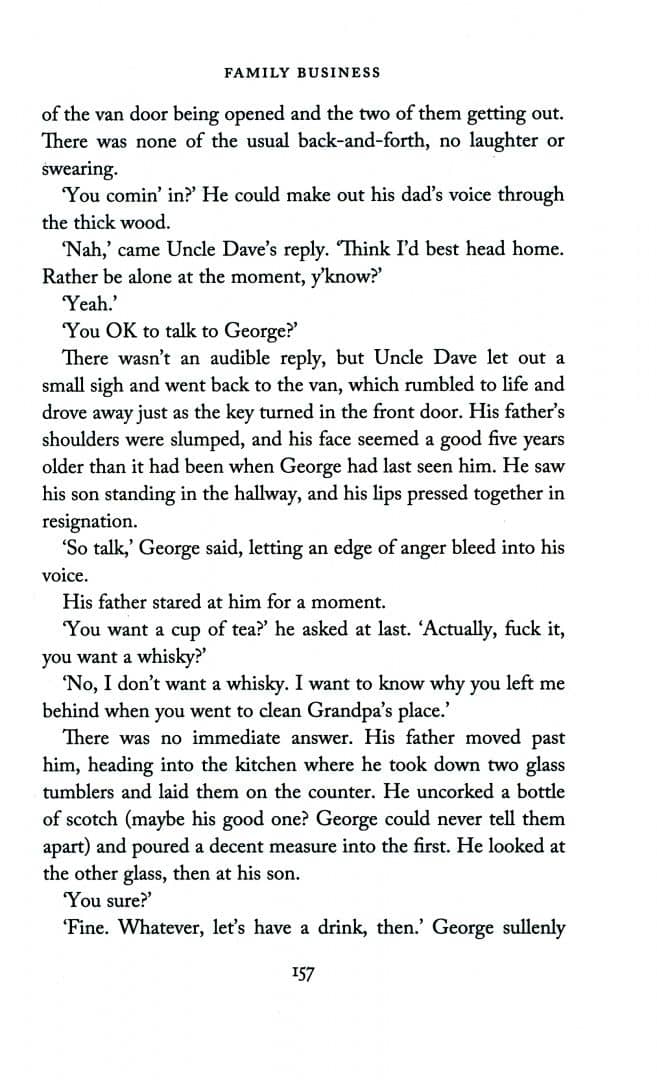 FAMILY BUSINESS

of the van door being opened and the two of them getting out. There was none of the usual back-and-forth, no laughter or swearing.

'You comin' in?' He could make out his dad's voice through the thick wood.

'Nah,' came Uncle Dave's reply. 'Think I'd best head home. Rather be alone at the moment, y'know?'

'Yeah.'

'You OK to talk to George?'

There wasn't an audible reply, but Uncle Dave let out a small sigh and went back to the van, which rumbled to life and drove away just as the key turned in the front door. His father's shoulders were slumped, and his face seemed a good five years older than it had been when George had last seen him. He saw his son standing in the hallway, and his lips pressed together in resignation.

'So talk,' George said, letting an edge of anger bleed into his voice.

His father stared at him for a moment.

'You want a cup of tea?' he asked at last. 'Actually, fuck it, you want a whisky?'

'No, I don't want a whisky. I want to know why you left me behind when you went to clean Grandpa's place.'

There was no immediate answer. His father moved past him, heading into the kitchen where he took down two glass tumblers and laid them on the counter. He uncorked a bottle of scotch (maybe his good one? George could never tell them apart) and poured a decent measure into the first. He looked at the other glass, then at his son.

'You sure?'

'Fine. Whatever, let's have a drink, then.' George sullenly

157